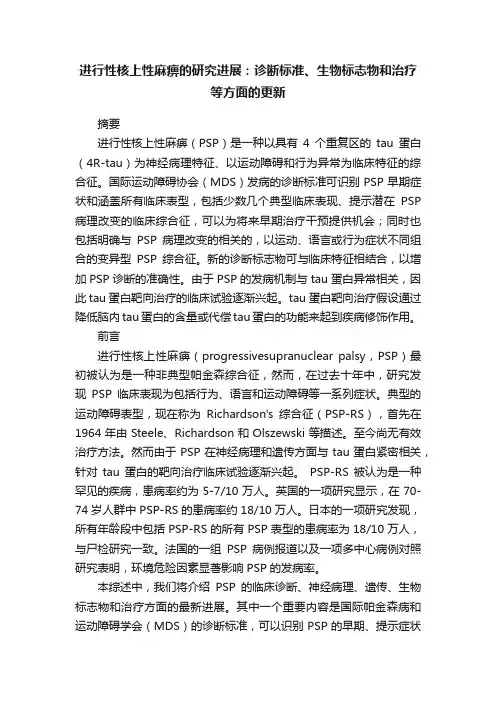 进行性核上性麻痹的研究进展：诊断标准、生物标志物和治疗等方面的更新

摘要

进行性核上性麻痹（PSP）是一种以具有 4 个重复区的 tau 蛋白（4R-tau）为神经病理特征、以运动障碍和行为异常为临床特征的综合征。国际运动障碍协会（MDS）发病的诊断标准可识别 PSP 早期症状和涵盖所有临床表型，包括少数几个典型临床表现、提示潜在 PSP 病理改变的临床综合征，可以为将来早期治疗干预提供机会；同时也包括明确与 PSP 病理改变的相关的，以运动、语言或行为症状不同组合的变异型 PSP 综合征。新的诊断标志物可与临床特征相结合，以增加 PSP 诊断的准确性。由于 PSP 的发病机制与 tau 蛋白异常相关，因此 tau 蛋白靶向治疗的临床试验逐渐兴起。tau 蛋白靶向治疗假设通过降低脑内 tau 蛋白的含量或代偿 tau 蛋白的功能来起到疾病修饰作用。

前言

进行性核上性麻痹（progressivesupranuclear palsy，PSP）最初被认为是一种非典型帕金森综合征，然而，在过去十年中，研究发现 PSP 临床表现为包括行为、语言和运动障碍等一系列症状。典型的运动障碍表型，现在称为 Richardson's 综合征（PSP-RS），首先在 1964 年由 Steele、Richardson 和 Olszewski 等描述。至今尚无有效治疗方法。然而由于 PSP 在神经病理和遗传方面与 tau 蛋白紧密相关，针对 tau 蛋白的靶向治疗临床试验逐渐兴起。 PSP-RS 被认为是一种罕见的疾病，患病率约为 5-7/10 万人。英国的一项研究显示，在 70-74 岁人群中 PSP-RS 的患病率约 18/10 万人。日本的一项研究发现，所有年龄段中包括 PSP-RS 的所有 PSP 表型的患病率为 18/10 万人，与尸检研究一致。法国的一组 PSP 病例报道以及一项多中心病例对照研究表明，环境危险因素显著影响 PSP 的发病率。

本综述中，我们将介绍 PSP 的临床诊断、神经病理、遗传、生物标志物和治疗方面的最新进展。其中一个重要内容是国际帕金森病和运动障碍学会（MDS）的诊断标准，可以识别 PSP 的早期、提示症状